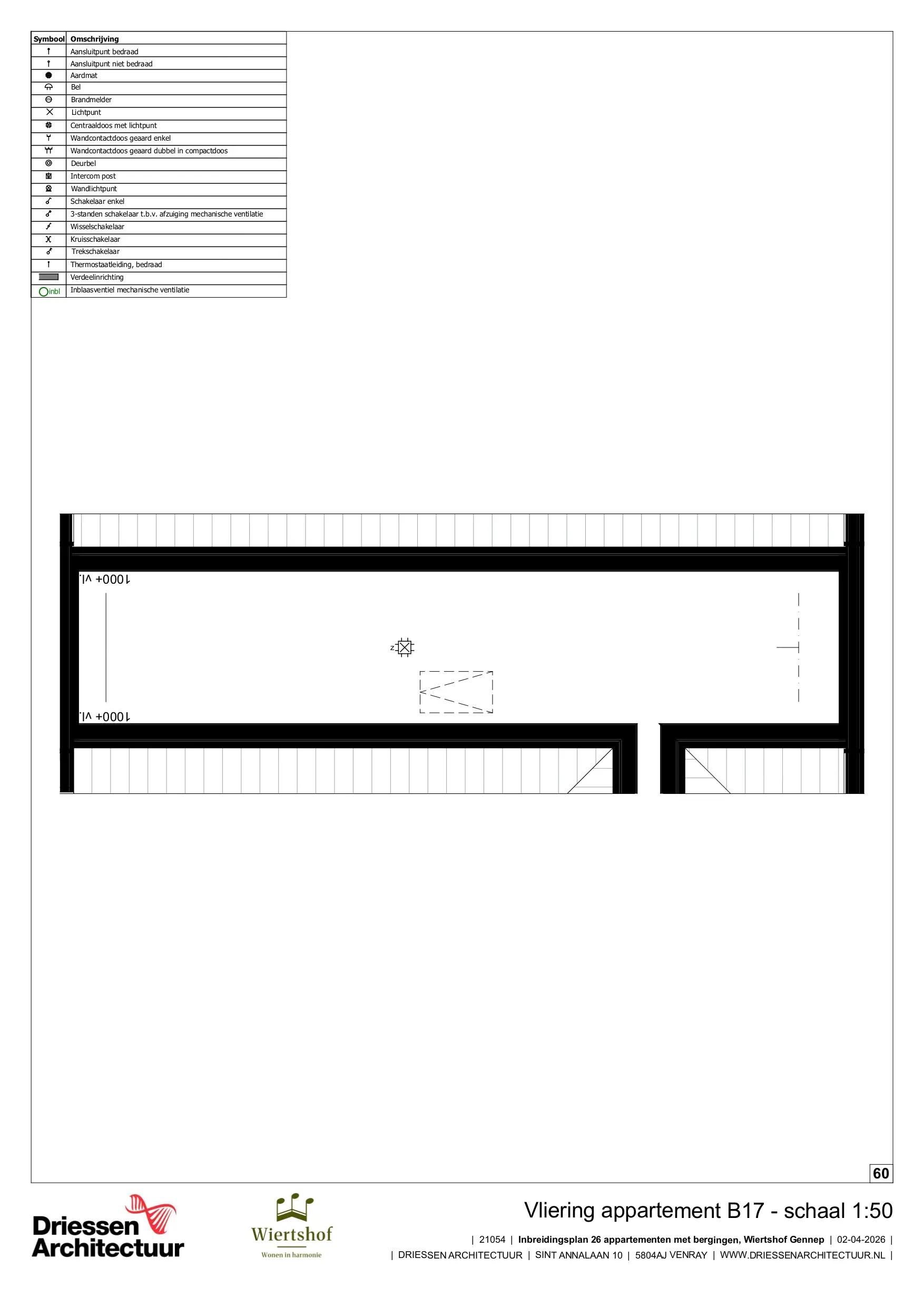 | Symbool | Omschrijving |
|---|---|
| | Aansluitpunt bedraad |
| | Aansluitpunt niet bedraad |
| | Aardmat |
| | Bel |
| | Brandmelder |
| | Lichtpunt |
| | Centraaldoos met lichtpunt |
| | Wandcontactdoos geaard enkel |
| | Wandcontactdoos geaard dubbel in compactdoos |
| | Deurbel |
| | Intercom post |
| | Wandlichtpunt |
| | Schakelaar enkel |
| | 3-standen schakelaar t.b.v. afzuiging mechanische ventilatie |
| | Wisselschakelaar |
| | Kruisschakelaar |
| | Trekschakelaar |
| | Thermostaatleiding, bedraad |
| | Verdeelinrichting |
| inbl | Inblaasventiel mechanische ventilatie |

1000+ vl.

z

1000+ vl.

60

Driessen Architectuur

Wiertshof
Wonen in harmonie

Vliering appartement B17 - schaal 1:50

| 21054 | Inbreidingsplan 26 appartementen met bergingen, Wiertshof Gennep | 02-04-2026 |
| DRIESSEN ARCHITECTUUR | SINT ANNALAAN 10 | 5804AJ VENRAY | WWW.DRIESSENARCHITECTUUR.NL |